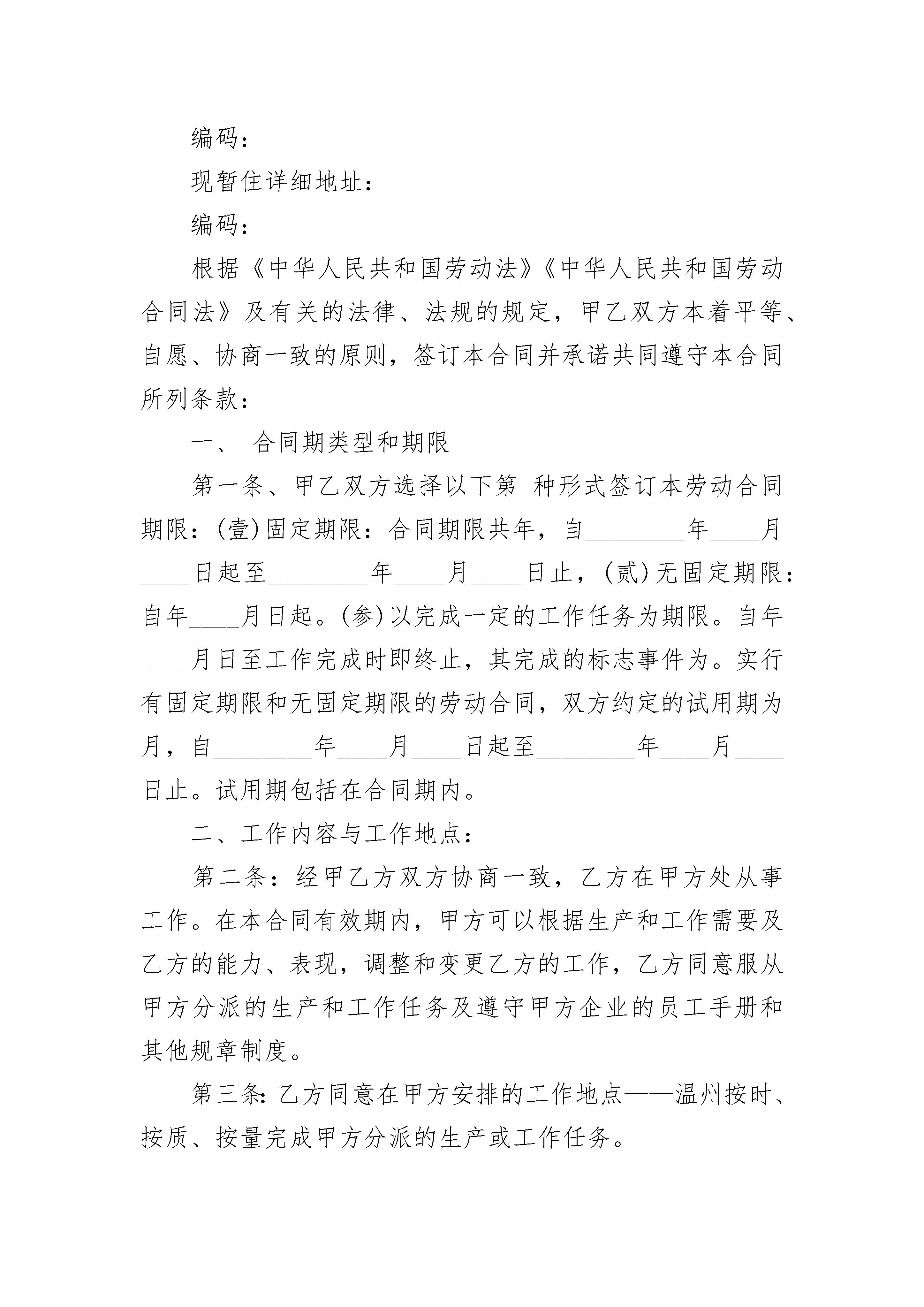 编码：

现暂住详细地址：

编码：

根据《中华人民共和国劳动法》《中华人民共和国劳动合同法》及有关的法律、法规的规定，甲乙双方本着平等、自愿、协商一致的原则，签订本合同并承诺共同遵守本合同所列条款：

一、 合同期类型和期限

第一条、甲乙双方选择以下第 种形式签订本劳动合同期限：(壹)固定期限：合同期限共年，自________年____月____日起至________年____月____日止，(贰)无固定期限：自年____月日起。(参)以完成一定的工作任务为期限。自年____月日至工作完成时即终止，其完成的标志事件为。实行有固定期限和无固定期限的劳动合同，双方约定的试用期为月，自________年____月____日起至________年____月____日止。试用期包括在合同期内。

二、工作内容与工作地点：

第二条：经甲乙方双方协商一致，乙方在甲方处从事工作。在本合同有效期内，甲方可以根据生产和工作需要及乙方的能力、表现，调整和变更乙方的工作，乙方同意服从甲方分派的生产和工作任务及遵守甲方企业的员工手册和其他规章制度。

第三条：乙方同意在甲方安排的工作地点——温州按时、按质、按量完成甲方分派的生产或工作任务。